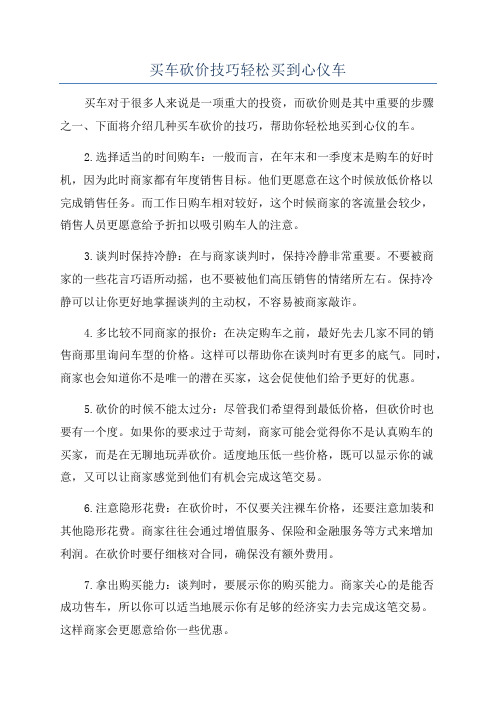 买车砍价技巧轻松买到心仪车

买车对于很多人来说是一项重大的投资，而砍价则是其中重要的步骤之一、下面将介绍几种买车砍价的技巧，帮助你轻松地买到心仪的车。

2.选择适当的时间购车：一般而言，在年末和一季度末是购车的好时机，因为此时商家都有年度销售目标。他们更愿意在这个时候放低价格以完成销售任务。而工作日购车相对较好，这个时候商家的客流量会较少，销售人员更愿意给予折扣以吸引购车人的注意。

3.谈判时保持冷静：在与商家谈判时，保持冷静非常重要。不要被商家的一些花言巧语所动摇，也不要被他们高压销售的情绪所左右。保持冷静可以让你更好地掌握谈判的主动权，不容易被商家敲诈。

4.多比较不同商家的报价：在决定购车之前，最好先去几家不同的销售商那里询问车型的价格。这样可以帮助你在谈判时有更多的底气。同时，商家也会知道你不是唯一的潜在买家，这会促使他们给予更好的优惠。

5.砍价的时候不能太过分：尽管我们希望得到最低价格，但砍价时也要有一个度。如果你的要求过于苛刻，商家可能会觉得你不是认真购车的买家，而是在无聊地玩弄砍价。适度地压低一些价格，既可以显示你的诚意，又可以让商家感觉到他们有机会完成这笔交易。

6.注意隐形花费：在砍价时，不仅要关注裸车价格，还要注意加装和其他隐形花费。商家往往会通过增值服务、保险和金融服务等方式来增加利润。在砍价时要仔细核对合同，确保没有额外费用。

7.拿出购买能力：谈判时，要展示你的购买能力。商家关心的是能否成功售车，所以你可以适当地展示你有足够的经济实力去完成这笔交易。这样商家会更愿意给你一些优惠。